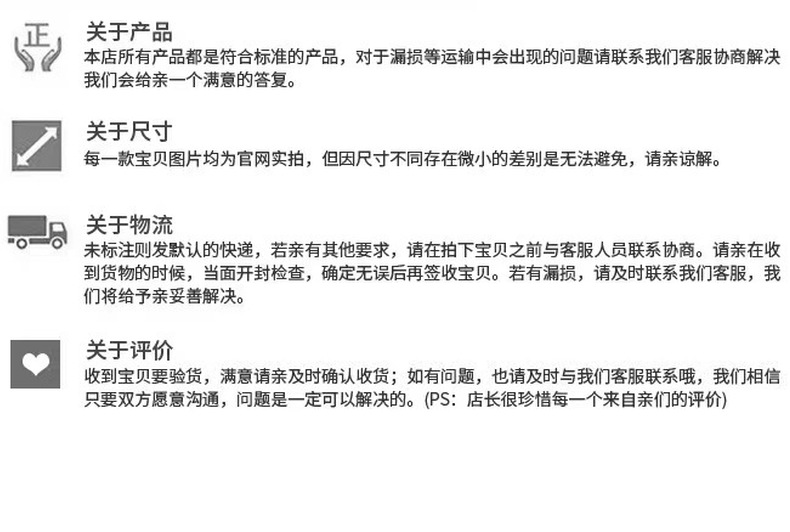 正

关于产品

本店所有产品都是符合标准的产品，对于漏损等运输中会出现的问题请联系我们客服协商解决我们会给亲一个满意的答复。

关于尺寸

每一款宝贝图片均为官网实拍，但因尺寸不同存在微小的差别是无法避免，请亲谅解。

关于物流

未标注则发默认的快递，若亲有其他要求，请在拍下宝贝之前与客服人员联系协商。请亲在收到货物的时候，当面开封检查，确定无误后再签收宝贝。若有漏损，请及时联系我们客服，我们将给予亲妥善解决。

关于评价

收到宝贝要验货，满意请亲及时确认收货；如有问题，也请及时与我们客服联系哦，我们相信只要双方愿意沟通，问题是一定可以解决的。(PS：店长很珍惜每一个来自亲们的评价)